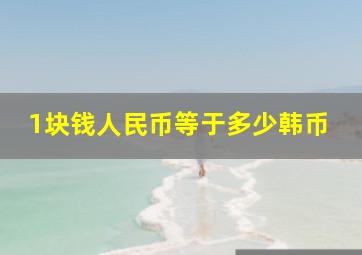 1块钱人民币等于多少韩币